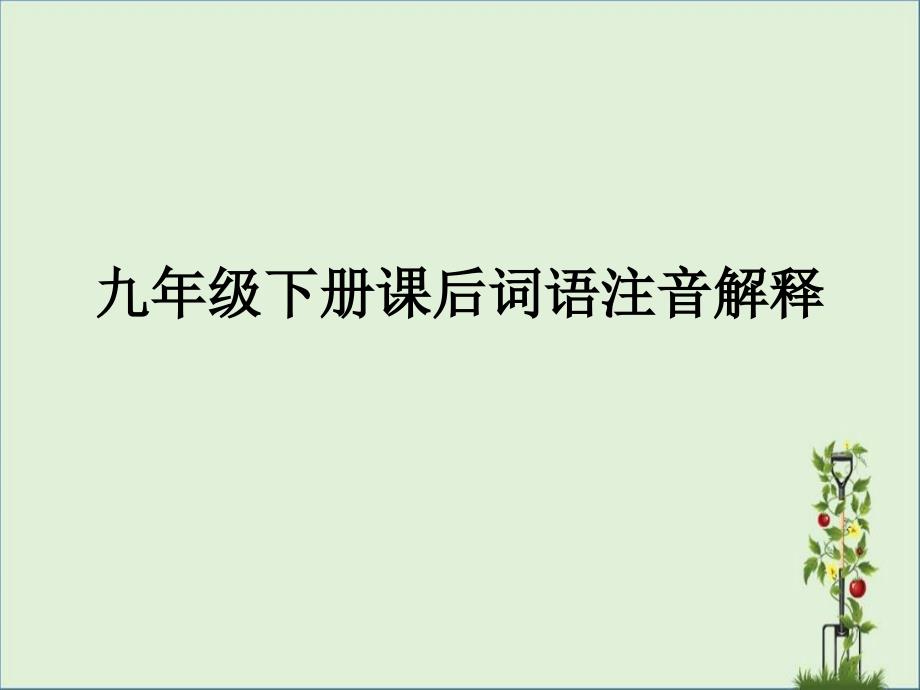 九年级下册课后词语注音解释